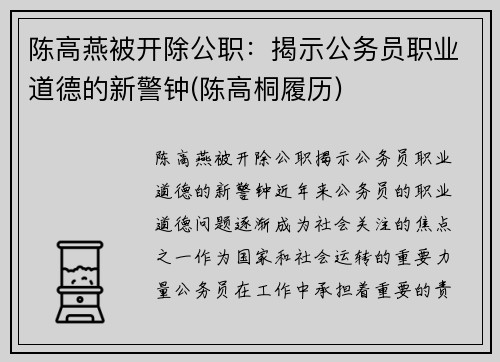 陈高燕被开除公职：揭示公务员职业道德的新警钟(陈高桐履历)

陈高燕被开除公职揭示公务员职业道德的新警钟近年来公务员的职业道德问题逐渐成为社会关注的焦点之一作为国家和社会运转的重要力量公务员在工作中承担着重要的责